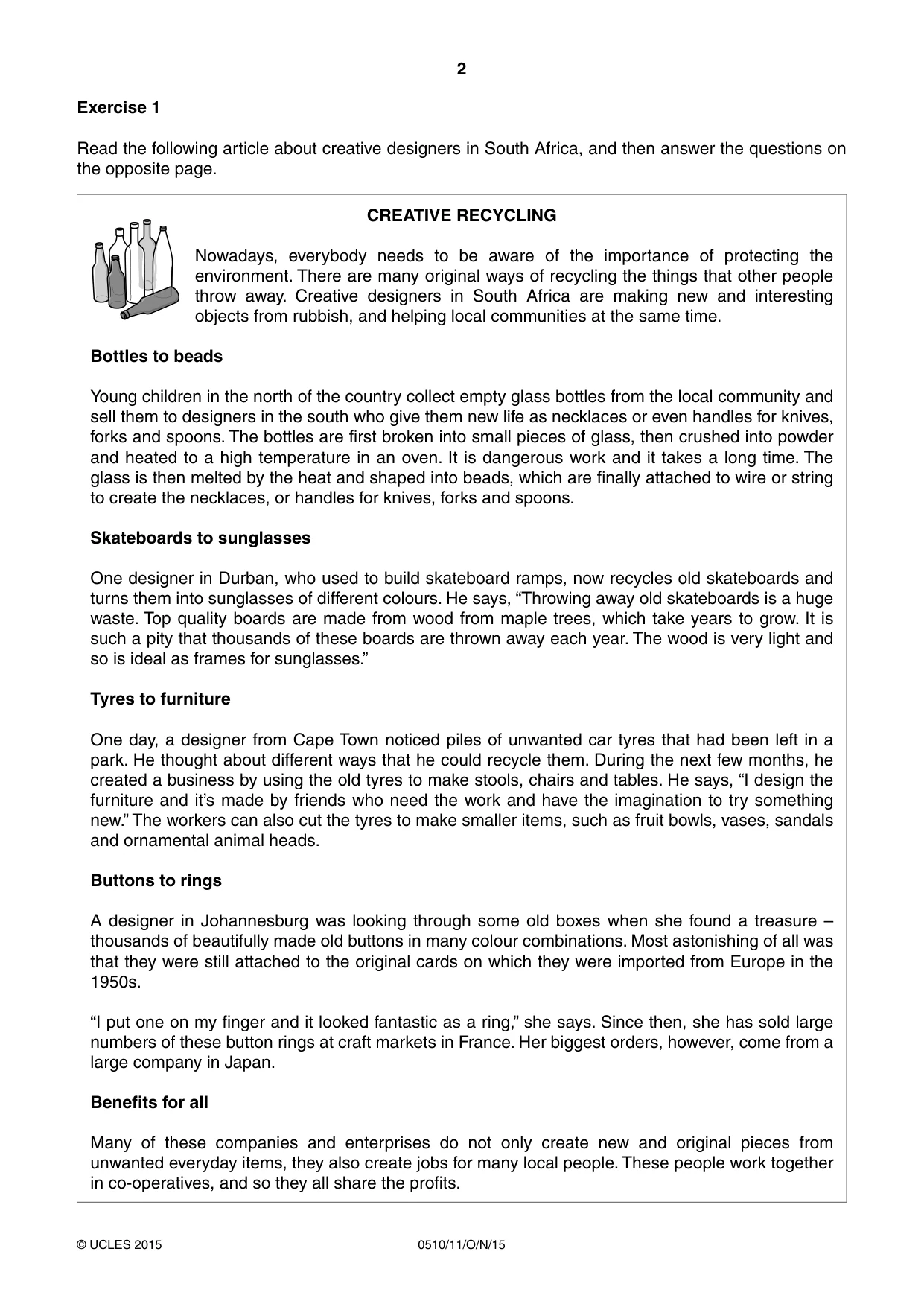 2

Exercise 1

Read the following article about creative designers in South Africa, and then answer the questions on the opposite page.

CREATIVE RECYCLING

Nowadays, everybody needs to be aware of the importance of protecting the environment. There are many original ways of recycling the things that other people throw away. Creative designers in South Africa are making new and interesting objects from rubbish, and helping local communities at the same time.

Bottles to beads

Young children in the north of the country collect empty glass bottles from the local community and sell them to designers in the south who give them new life as necklaces or even handles for knives, forks and spoons. The bottles are first broken into small pieces of glass, then crushed into powder and heated to a high temperature in an oven. It is dangerous work and it takes a long time. The glass is then melted by the heat and shaped into beads, which are finally attached to wire or string to create the necklaces, or handles for knives, forks and spoons.

Skateboards to sunglasses

One designer in Durban, who used to build skateboard ramps, now recycles old skateboards and turns them into sunglasses of different colours. He says, "Throwing away old skateboards is a huge waste. Top quality boards are made from wood from maple trees, which take years to grow. It is such a pity that thousands of these boards are thrown away each year. The wood is very light and so is ideal as frames for sunglasses."

Tyres to furniture

One day, a designer from Cape Town noticed piles of unwanted car tyres that had been left in a park. He thought about different ways that he could recycle them. During the next few months, he created a business by using the old tyres to make stools, chairs and tables. He says, "I design the furniture and it's made by friends who need the work and have the imagination to try something new." The workers can also cut the tyres to make smaller items, such as fruit bowls, vases, sandals and ornamental animal heads.

Buttons to rings

A designer in Johannesburg was looking through some old boxes when she found a treasure – thousands of beautifully made old buttons in many colour combinations. Most astonishing of all was that they were still attached to the original cards on which they were imported from Europe in the 1950s.

"I put one on my finger and it looked fantastic as a ring," she says. Since then, she has sold large numbers of these button rings at craft markets in France. Her biggest orders, however, come from a large company in Japan.

Benefits for all

Many of these companies and enterprises do not only create new and original pieces from unwanted everyday items, they also create jobs for many local people. These people work together in co-operatives, and so they all share the profits.

© UCLES 2015 0510/11/O/N/15